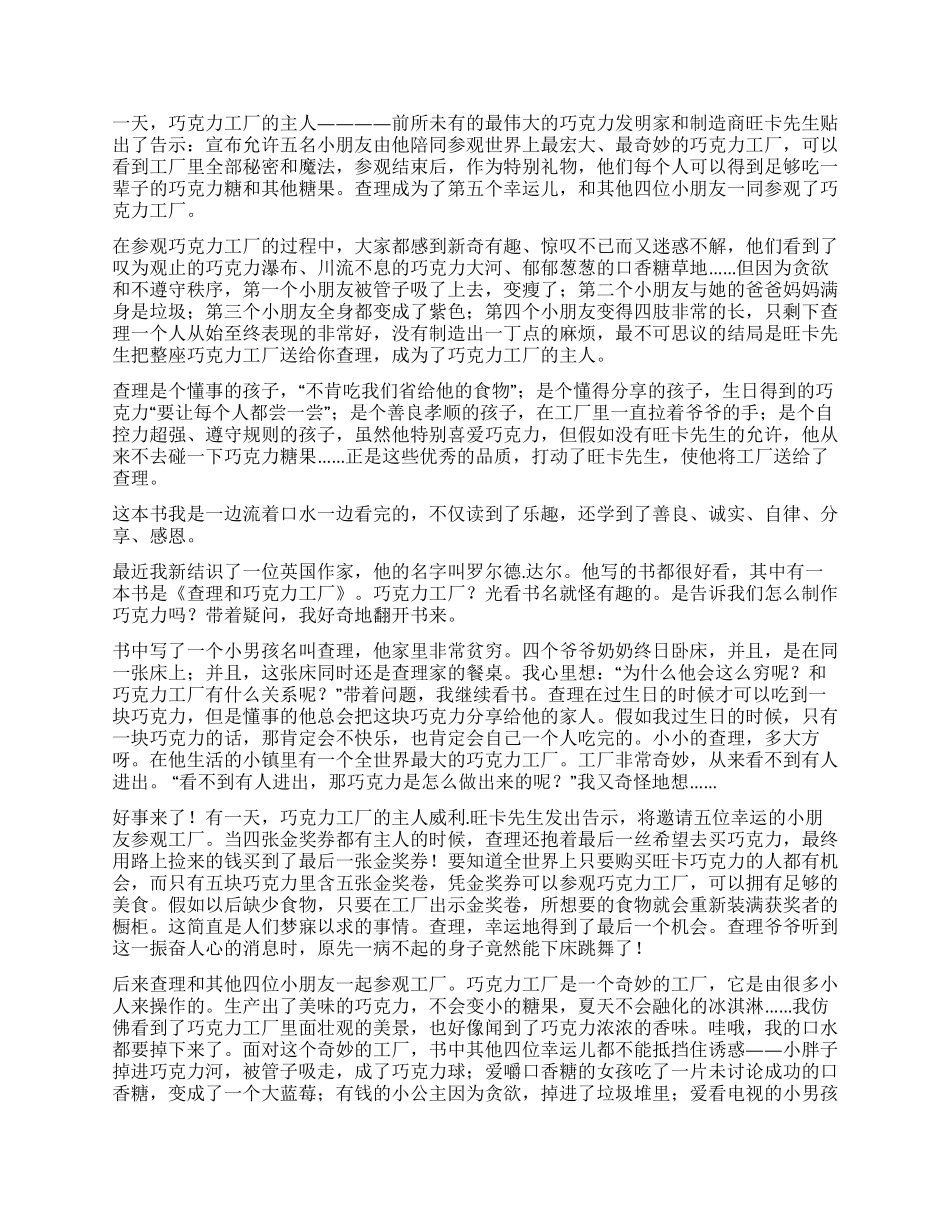 一天，巧克力工厂的主人————前所未有的最伟大的巧克力发明家和制造商旺卡先生贴出了告示：宣布允许五名小朋友由他陪同参观世界上最宏大、最奇妙的巧克力工厂，可以看到工厂里全部秘密和魔法，参观结束后，作为特别礼物，他们每个人可以得到足够吃一辈子的巧克力糖和其他糖果。查理成为了第五个幸运儿，和其他四位小朋友一同参观了巧克力工厂。

在参观巧克力工厂的过程中，大家都感到新奇有趣、惊叹不已而又迷惑不解，他们看到了叹为观止的巧克力瀑布、川流不息的巧克力大河、郁郁葱葱的口香糖草地……但因为贪欲和不遵守秩序，第一个小朋友被管子吸了上去，变瘦了；第二个小朋友与她的爸爸妈妈满身是垃圾；第三个小朋友全身都变成了紫色；第四个小朋友变得四肢非常的长，只剩下查理一个人从始至终表现的非常好，没有制造出一丁点的麻烦，最不可思议的结局是旺卡先生把整座巧克力工厂送给你查理，成为了巧克力工厂的主人。

查理是个懂事的孩子，“不肯吃我们省给他的食物”；是个懂得分享的孩子，生日得到的巧克力“要让每个人都尝一尝”；是个善良孝顺的孩子，在工厂里一直拉着爷爷的手；是个自控力超强、遵守规则的孩子，虽然他特别喜爱巧克力，但假如没有旺卡先生的允许，他从来不去碰一下巧克力糖果……正是这些优秀的品质，打动了旺卡先生，使他将工厂送给了查理。

这本书我是一边流着口水一边看完的，不仅读到了乐趣，还学到了善良、诚实、自律、分享、感恩。

最近我新结识了一位英国作家，他的名字叫罗尔德.达尔。他写的书都很好看，其中有一本书是《查理和巧克力工厂》。巧克力工厂？光看书名就怪有趣的。是告诉我们怎么制作巧克力吗？带着疑问，我好奇地翻开书来。

书中写了一个小男孩名叫查理，他家里非常贫穷。四个爷爷奶奶终日卧床，并且，是在同一张床上；并且，这张床同时还是查理家的餐桌。我心里想：“为什么他会这么穷呢？和巧克力工厂有什么关系呢？”带着问题，我继续看书。查理在过生日的时候才可以吃到一块巧克力，但是懂事的他总会把这块巧克力分享给他的家人。假如我过生日的时候，只有一块巧克力的话，那肯定会不快乐，也肯定会自己一个人吃完的。小小的查理，多大方呀。在他生活的小镇里有一个全世界最大的巧克力工厂。工厂非常奇妙，从来看不到有人进出。“看不到有人进出，那巧克力是怎么做出来的呢？”我又奇怪地想……

好事来了！有一天，巧克力工厂的主人威利.旺卡先生发出告示，将邀请五位幸运的小朋友参观工厂。当四张金奖券都有主人的时候，查理还抱着最后一丝希望去买巧克力，最终用路上捡来的钱买到了最后一张金奖券！要知道全世界上只要购买旺卡巧克力的人都有机会，而只有五块巧克力里含五张金奖卷，凭金奖券可以参观巧克力工厂，可以拥有足够的美食。假如以后缺少食物，只要在工厂出示金奖卷，所想要的食物就会重新装满获奖者的橱柜。这简直是人们梦寐以求的事情。查理，幸运地得到了最后一个机会。查理爷爷听到这一振奋人心的消息时，原先一病不起的身子竟然能下床跳舞了！

后来查理和其他四位小朋友一起参观工厂。巧克力工厂是一个奇妙的工厂，它是由很多小人来操作的。生产出了美味的巧克力，不会变小的糖果，夏天不会融化的冰淇淋……我仿佛看到了巧克力工厂里面壮观的美景，也好像闻到了巧克力浓浓的香味。哇哦，我的口水都要掉下来了。面对这个奇妙的工厂，书中其他四位幸运儿都不能抵挡住诱惑——小胖子掉进巧克力河，被管子吸走，成了巧克力球；爱嚼口香糖的女孩吃了一片未讨论成功的口香糖，变成了一个大蓝莓；有钱的小公主因为贪欲，掉进了垃圾堆里；爱看电视的小男孩